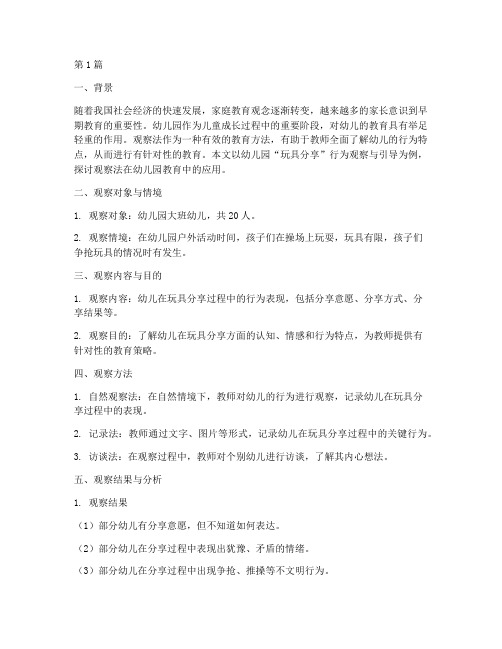 第1篇

一、背景

随着我国社会经济的快速发展，家庭教育观念逐渐转变，越来越多的家长意识到早期教育的重要性。幼儿园作为儿童成长过程中的重要阶段，对幼儿的教育具有举足轻重的作用。观察法作为一种有效的教育方法，有助于教师全面了解幼儿的行为特点，从而进行有针对性的教育。本文以幼儿园“玩具分享”行为观察与引导为例，探讨观察法在幼儿园教育中的应用。

二、观察对象与情境

1. 观察对象：幼儿园大班幼儿，共20人。

2. 观察情境：在幼儿园户外活动时间，孩子们在操场上玩耍，玩具有限，孩子们争抢玩具的情况时有发生。

三、观察内容与目的

1. 观察内容：幼儿在玩具分享过程中的行为表现，包括分享意愿、分享方式、分享结果等。

2. 观察目的：了解幼儿在玩具分享方面的认知、情感和行为特点，为教师提供有针对性的教育策略。

四、观察方法

1. 自然观察法：在自然情境下，教师对幼儿的行为进行观察，记录幼儿在玩具分享过程中的表现。

2. 记录法：教师通过文字、图片等形式，记录幼儿在玩具分享过程中的关键行为。

3. 访谈法：在观察过程中，教师对个别幼儿进行访谈，了解其内心想法。

五、观察结果与分析

1. 观察结果

（1）部分幼儿有分享意愿，但不知道如何表达。

（2）部分幼儿在分享过程中表现出犹豫、矛盾的情绪。

（3）部分幼儿在分享过程中出现争抢、推搡等不文明行为。